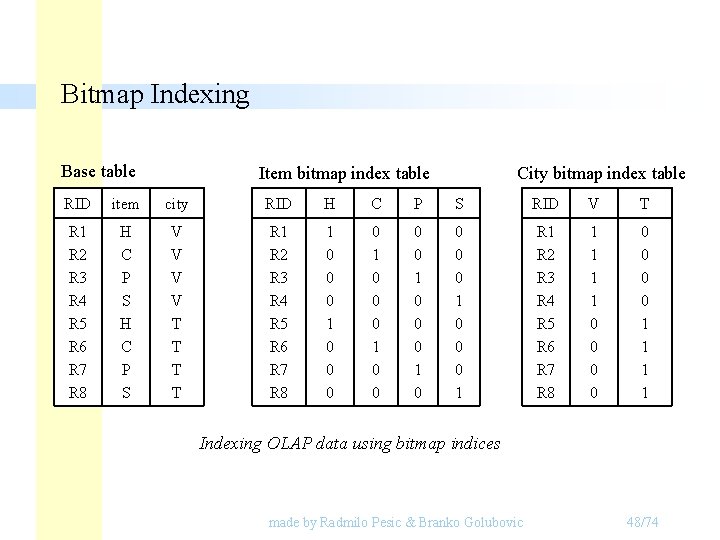 Bitmap Indexing

Base table

| RID | item | city |
|---|---|---|
| R1 | H | V |
| R2 | C | V |
| R3 | P | V |
| R4 | S | V |
| R5 | H | T |
| R6 | C | T |
| R7 | P | T |
| R8 | S | T |

Item bitmap index table

| RID | H | C | P | S |
|---|---|---|---|---|
| R1 | 1 | 0 | 0 | 0 |
| R2 | 0 | 1 | 0 | 0 |
| R3 | 0 | 0 | 1 | 0 |
| R4 | 0 | 0 | 0 | 1 |
| R5 | 1 | 0 | 0 | 0 |
| R6 | 0 | 1 | 0 | 0 |
| R7 | 0 | 0 | 1 | 0 |
| R8 | 0 | 0 | 0 | 1 |

City bitmap index table

| RID | V | T |
|---|---|---|
| R1 | 1 | 0 |
| R2 | 1 | 0 |
| R3 | 1 | 0 |
| R4 | 1 | 0 |
| R5 | 0 | 1 |
| R6 | 0 | 1 |
| R7 | 0 | 1 |
| R8 | 0 | 1 |

Indexing OLAP data using bitmap indices

made by Radmilo Pesic & Branko Golubovic

48/74